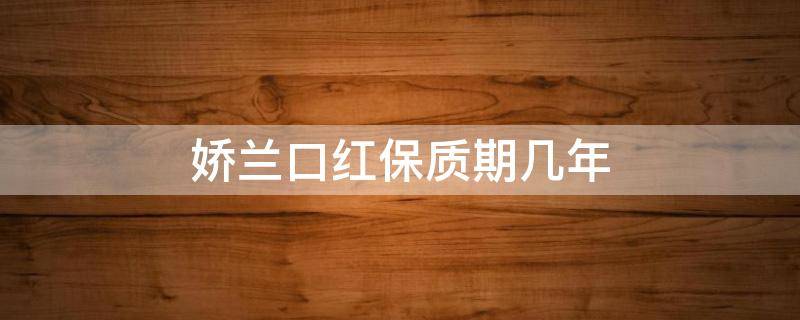 娇兰口红保质期几年